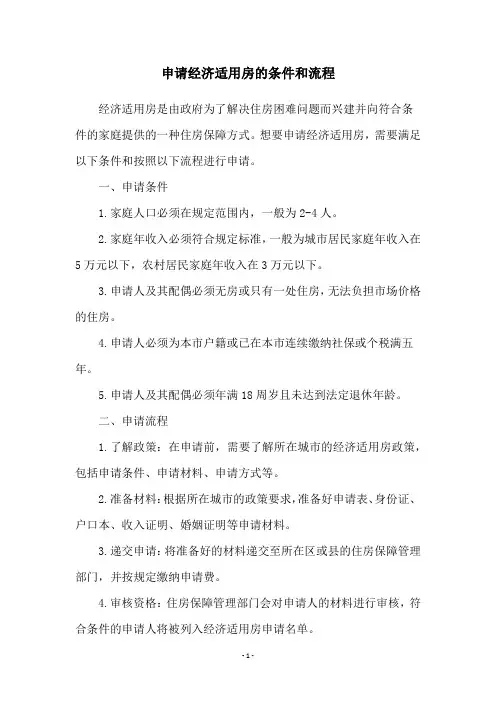 申请经济适用房的条件和流程

经济适用房是由政府为了解决住房困难问题而兴建并向符合条件的家庭提供的一种住房保障方式。想要申请经济适用房，需要满足以下条件和按照以下流程进行申请。

一、申请条件

1.家庭人口必须在规定范围内，一般为2-4人。

2.家庭年收入必须符合规定标准，一般为城市居民家庭年收入在5万元以下，农村居民家庭年收入在3万元以下。

3.申请人及其配偶必须无房或只有一处住房，无法负担市场价格的住房。

4.申请人必须为本市户籍或已在本市连续缴纳社保或个税满五年。

5.申请人及其配偶必须年满18周岁且未达到法定退休年龄。

二、申请流程

1.了解政策：在申请前，需要了解所在城市的经济适用房政策，包括申请条件、申请材料、申请方式等。

2.准备材料：根据所在城市的政策要求，准备好申请表、身份证、户口本、收入证明、婚姻证明等申请材料。

3.递交申请：将准备好的材料递交至所在区或县的住房保障管理部门，并按规定缴纳申请费。

4.审核资格：住房保障管理部门会对申请人的材料进行审核，符合条件的申请人将被列入经济适用房申请名单。

- 1 -